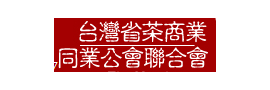 台灣省茶商業
同業公會聯合會